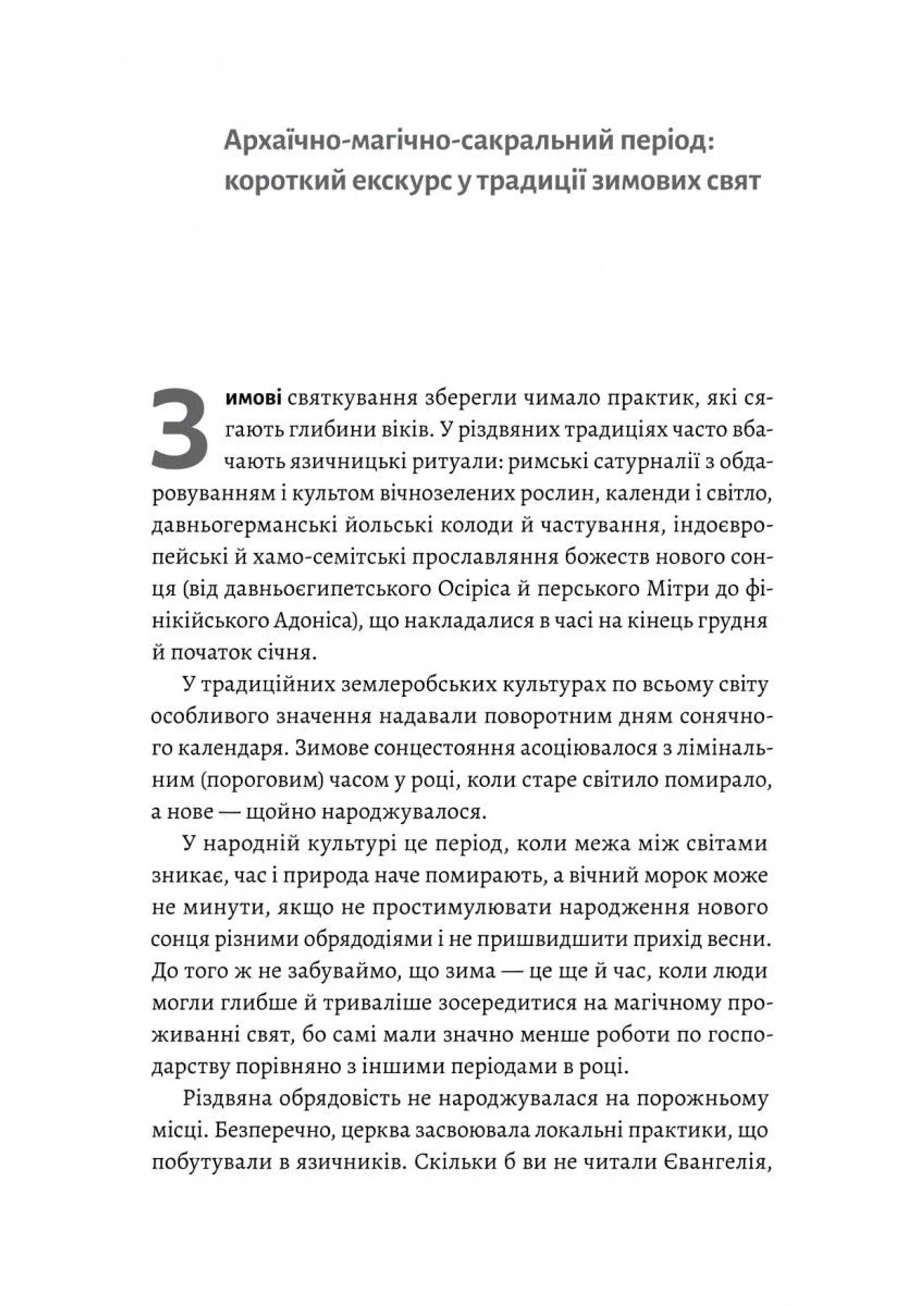 Архаїчно-магічно-сакральний період: короткий екскурс у традиції зимових свят

Зимові святкування зберегли чимало практик, які сягають глибини віків. У різдвяних традиціях часто вбачають язичницькі ритуали: римські сатурналії з обдаровуванням і культом вічнозелених рослин, календи і світло, давньогерманські йольські колоди й частування, індоєвропейські й хамо-семітські прославляння божеств нового сонця (від давньоєгипетського Осіріса й перського Мітри до фінікійського Адоніса), що накладалися в часі на кінець грудня й початок січня.

У традиційних землеробських культурах по всьому світу особливого значення надавали поворотним дням сонячного календаря. Зимове сонцестояння асоціювалося з лімінальним (пороговим) часом у році, коли старе світило помирало, а нове — щойно народжувалося.

У народній культурі це період, коли межа між світами зникає, час і природа наче помирають, а вічний морок може не минути, якщо не простимулювати народження нового сонця різними обрядодіями і не пришвидшити прихід весни. До того ж не забуваймо, що зима — це ще й час, коли люди могли глибше й триваліше зосередитися на магічному проживанні свят, бо самі мали значно менше роботи по господарству порівняно з іншими періодами в році.

Різдвяна обрядовість не народжувалася на порожньому місці. Безперечно, церква засвоювала локальні практики, що побутували в язичників. Скільки б ви не читали Євангелія,